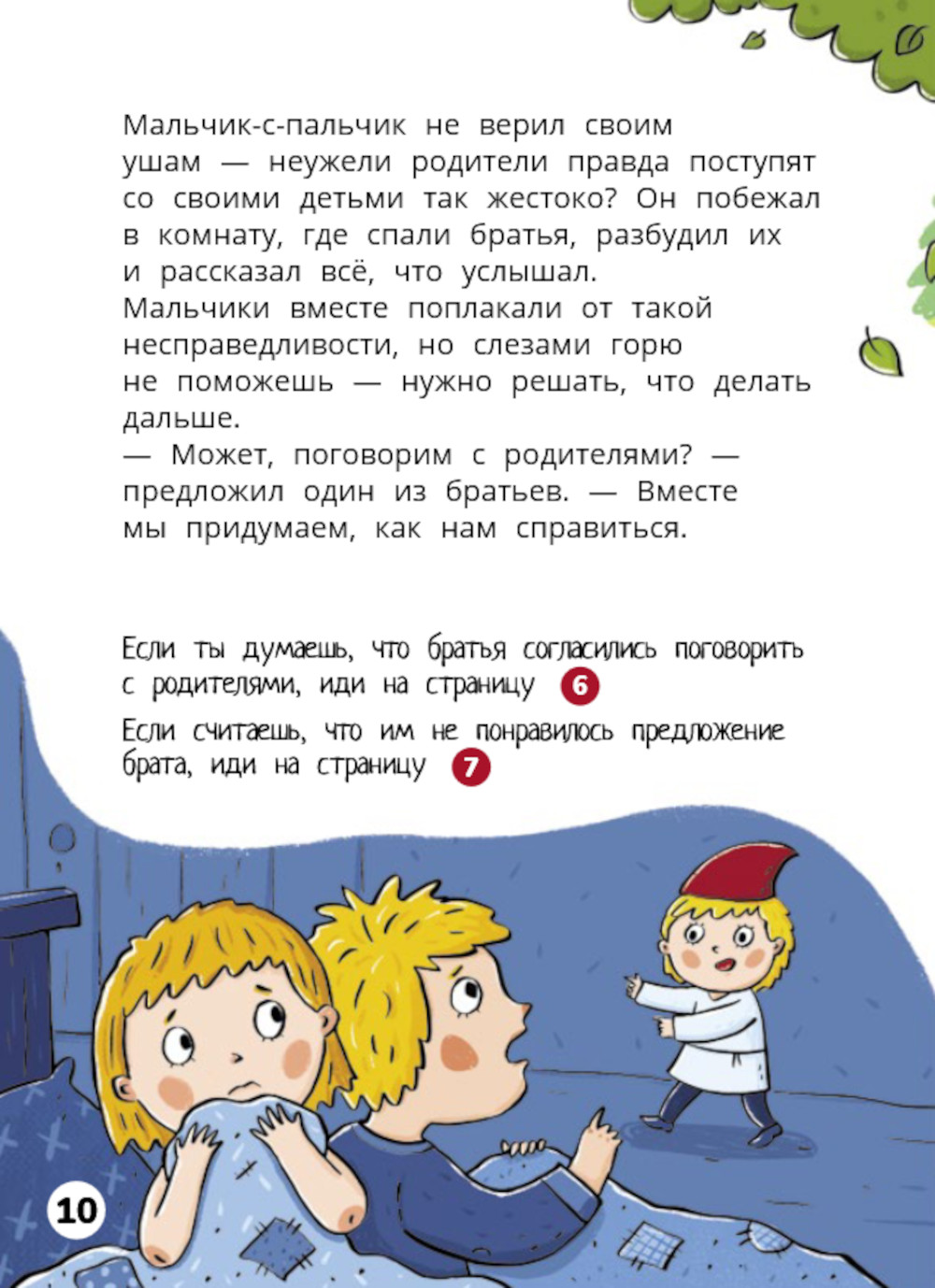 Мальчик-с-пальчик не верил своим ушам — неужели родители правда поступят со своими детьми так жестоко? Он побежал в комнату, где спали братья, разбудил их и рассказал всё, что услышал. Мальчики вместе поплакали от такой несправедливости, но слезами горю не поможешь — нужно решать, что делать дальше.
— Может, поговорим с родителями? — предложил один из братьев. — Вместе мы придумаем, как нам справиться.

Если ты думаешь, что братья согласились поговорить с родителями, иди на страницу 6

Если считаешь, что им не понравилось предложение брата, иди на страницу 7

10